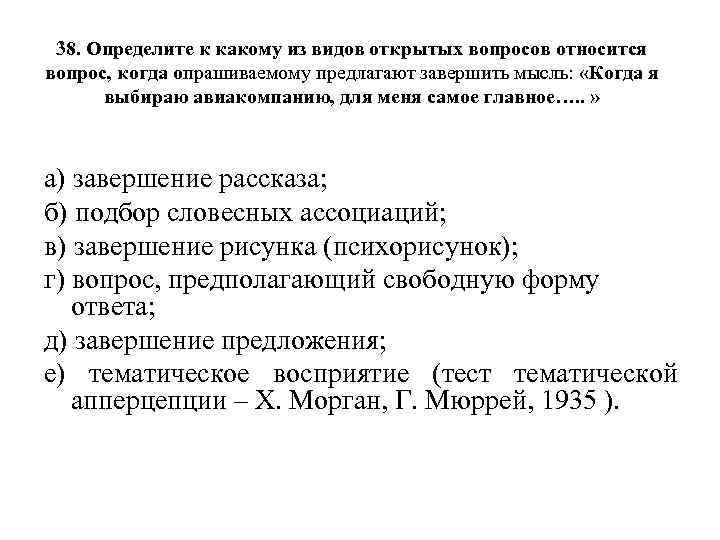 38. Определите к какому из видов открытых вопросов относится вопрос, когда опрашиваемому предлагают завершить мысль: «Когда я выбираю авиакомпанию, для меня самое главное….. »

а) завершение рассказа;
б) подбор словесных ассоциаций;
в) завершение рисунка (психорисунок);
г) вопрос, предполагающий свободную форму ответа;
д) завершение предложения;
е) тематическое восприятие (тест тематической апперцепции – Х. Морган, Г. Мюррей, 1935 ).